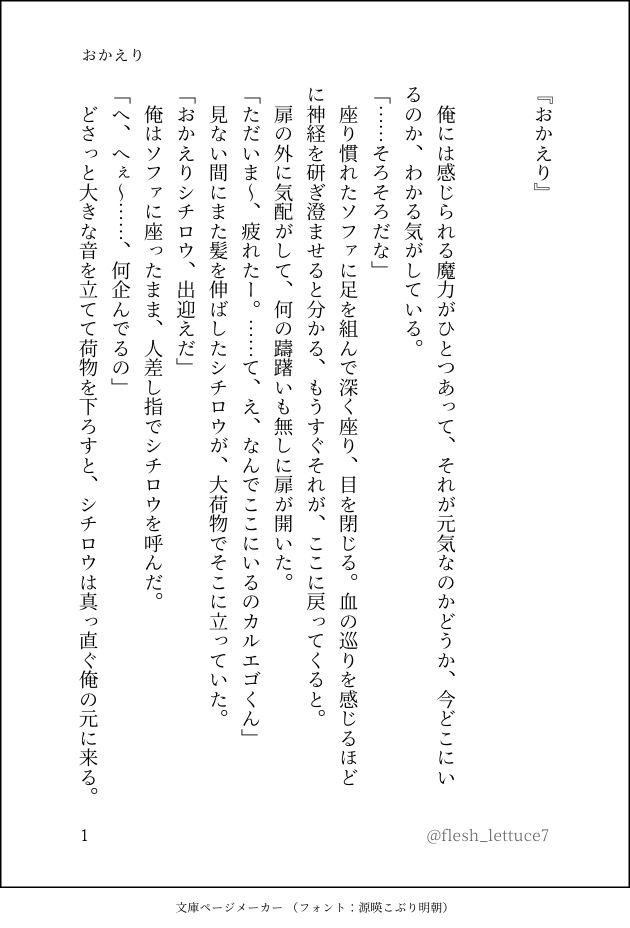 おかえり

『おかえり』

俺には感じられる魔力がひとつあって、それが元気なのかどうか、今どこにいるのか、わかる気がしている。

「……そろそろだな」

座り慣れたソファに足を組んで深く座り、目を閉じる。血の巡りを感じるほどに神経を研ぎ澄ませると分かる、もうすぐそれが、ここに戻ってくると。

扉の外に気配がして、何の躊躇いも無しに扉が開いた。

「ただいま〜、疲れたー。……て、え、なんでここにいるのカルエゴくん」

見ない間にまた髪を伸ばしたシチロウが、大荷物でそこに立っていた。

「おかえりシチロウ、出迎えだ」

俺はソファに座ったまま、人差し指でシチロウを呼んだ。

「へ、へぇ〜……、何企んでるの」

どさっと大きな音を立てて荷物を下ろすと、シチロウは真っ直ぐ俺の元に来る。

1

@flesh_lettuce7

文庫ページメーカー（フォント：源暎こぶり明朝）